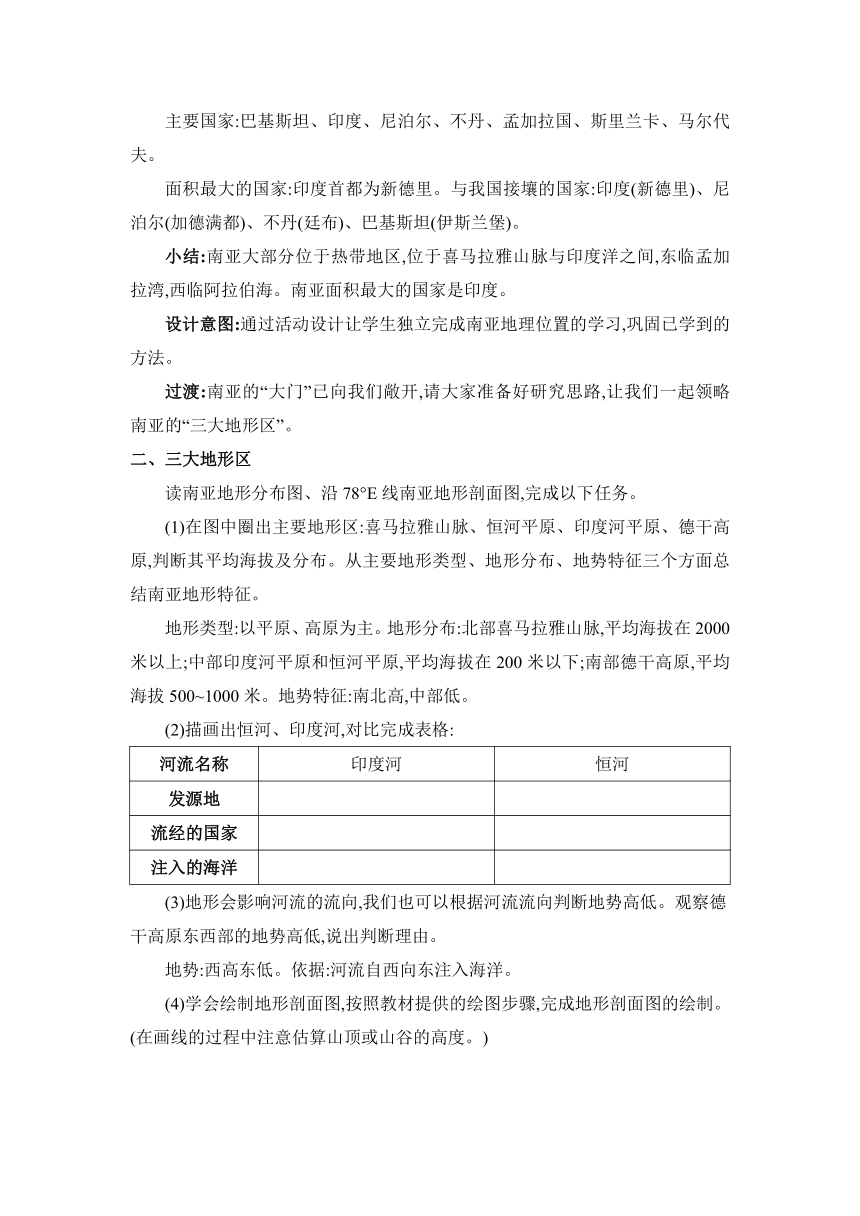 主要国家:巴基斯坦、印度、尼泊尔、不丹、孟加拉国、斯里兰卡、马尔代夫。

面积最大的国家:印度首都为新德里。与我国接壤的国家:印度(新德里)、尼泊尔(加德满都)、不丹(廷布)、巴基斯坦(伊斯兰堡)。

小结:南亚大部分位于热带地区,位于喜马拉雅山脉与印度洋之间,东临孟加拉湾,西临阿拉伯海。南亚面积最大的国家是印度。

设计意图:通过活动设计让学生独立完成南亚地理位置的学习,巩固已学到的方法。

过渡:南亚的“大门”已向我们敞开,请大家准备好研究思路,让我们一起领略南亚的“三大地形区”。

二、三大地形区

读南亚地形分布图、沿 78°E 线南亚地形剖面图,完成以下任务。

(1)在图中圈出主要地形区:喜马拉雅山脉、恒河平原、印度河平原、德干高原,判断其平均海拔及分布。从主要地形类型、地形分布、地势特征三个方面总结南亚地形特征。

地形类型:以平原、高原为主。地形分布:北部喜马拉雅山脉,平均海拔在 2000 米以上;中部印度河平原和恒河平原,平均海拔在 200 米以下;南部德干高原,平均海拔 500~1000 米。地势特征:南北高,中部低。

(2)描画出恒河、印度河,对比完成表格:

| 河流名称 | 印度河 | 恒河 |
|---|---|---|
| 发源地 | | |
| 流经的国家 | | |
| 注入的海洋 | | |

(3)地形会影响河流的流向,我们也可以根据河流流向判断地势高低。观察德干高原东西部的地势高低,说出判断理由。

地势:西高东低。依据:河流自西向东注入海洋。

(4)学会绘制地形剖面图,按照教材提供的绘图步骤,完成地形剖面图的绘制。(在画线的过程中注意估算山顶或山谷的高度。)